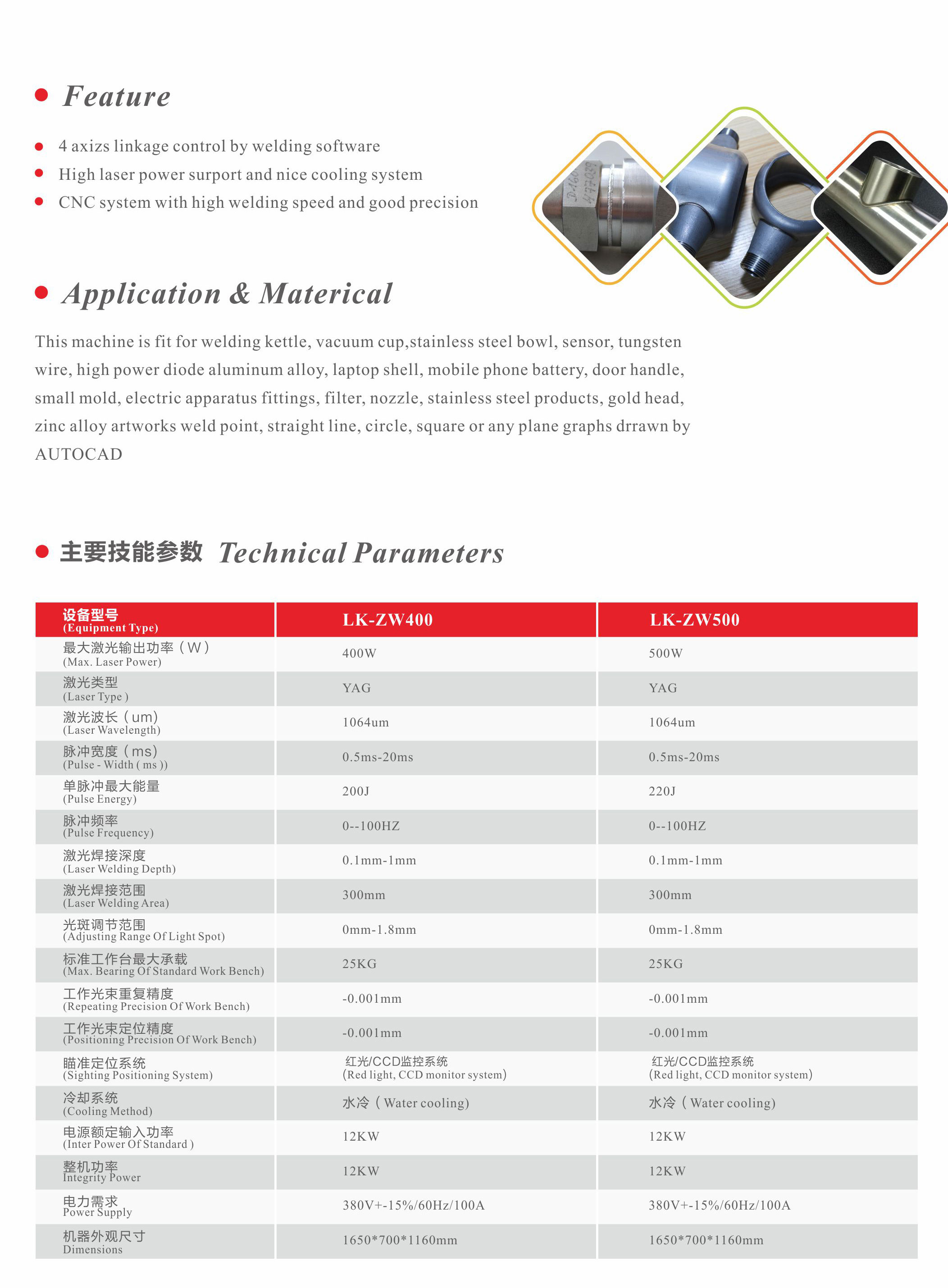 Feature

4 axizs linkage control by welding software
High laser power surport and nice cooling system
CNC system with high welding speed and good precision

D.160 477039

Application & Materical

This machine is fit for welding kettle, vacuum cup,stainless steel bowl, sensor, tungsten wire, high power diode aluminum alloy, laptop shell, mobile phone battery, door handle, small mold, electric apparatus fittings, filter, nozzle, stainless steel products, gold head, zinc alloy artworks weld point, straight line, circle, square or any plane graphs drrawn by AUTOCAD

主要技能参数 Technical Parameters

| 设备型号 (Equipment Type) | LK-ZW400 | LK-ZW500 |
|---|---|---|
| 最大激光输出功率（W） (Max. Laser Power) | 400W | 500W |
| 激光类型 (Laser Type ) | YAG | YAG |
| 激光波长（um） (Laser Wavelength) | 1064um | 1064um |
| 脉冲宽度（ms） (Pulse - Width ( ms )) | 0.5ms-20ms | 0.5ms-20ms |
| 单脉冲最大能量 (Pulse Energy) | 200J | 220J |
| 脉冲频率 (Pulse Frequency) | 0--100HZ | 0--100HZ |
| 激光焊接深度 (Laser Welding Depth) | 0.1mm-1mm | 0.1mm-1mm |
| 激光焊接范围 (Laser Welding Area) | 300mm | 300mm |
| 光斑调节范围 (Adjusting Range Of Light Spot) | 0mm-1.8mm | 0mm-1.8mm |
| 标准工作台最大承载 (Max. Bearing Of Standard Work Bench) | 25KG | 25KG |
| 工作光束重复精度 (Repeating Precision Of Work Bench) | -0.001mm | -0.001mm |
| 工作光束定位精度 (Positioning Precision Of Work Bench) | -0.001mm | -0.001mm |
| 瞄准定位系统 (Sighting Positioning System) | 红光/CCD监控系统 (Red light, CCD monitor system) | 红光/CCD监控系统 (Red light, CCD monitor system) |
| 冷却系统 (Cooling Method) | 水冷（Water cooling) | 水冷（Water cooling) |
| 电源额定输入功率 (Inter Power Of Standard ) | 12KW | 12KW |
| 整机功率 Integrity Power | 12KW | 12KW |
| 电力需求 Power Supply | 380V+-15%/60Hz/100A | 380V+-15%/60Hz/100A |
| 机器外观尺寸 Dimensions | 1650*700*1160mm | 1650*700*1160mm |